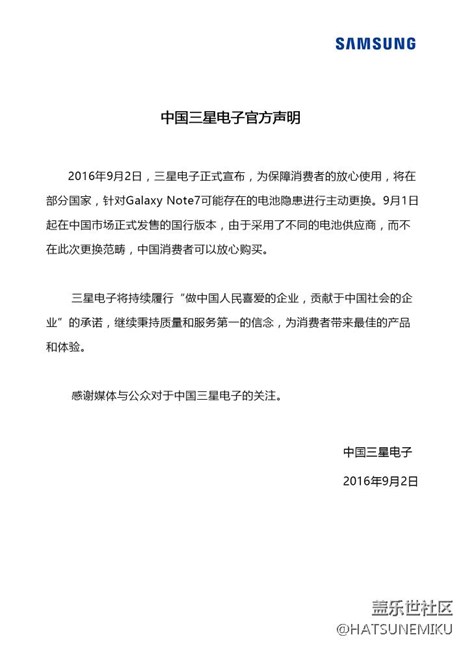 SAMSUNG

中国三星电子官方声明

2016年9月2日，三星电子正式宣布，为保障消费者的放心使用，将在部分国家，针对Galaxy Note7可能存在的电池隐患进行主动更换。9月1日起在中国市场正式发售的国行版本，由于采用了不同的电池供应商，而不在此次更换范畴，中国消费者可以放心购买。

三星电子将持续履行“做中国人民喜爱的企业，贡献于中国社会的企业”的承诺，继续秉持质量和服务第一的信念，为消费者带来最佳的产品和体验。

感谢媒体与公众对于中国三星电子的关注。

中国三星电子

2016年9月2日

盖乐世社区
@HATSUNEMIKU